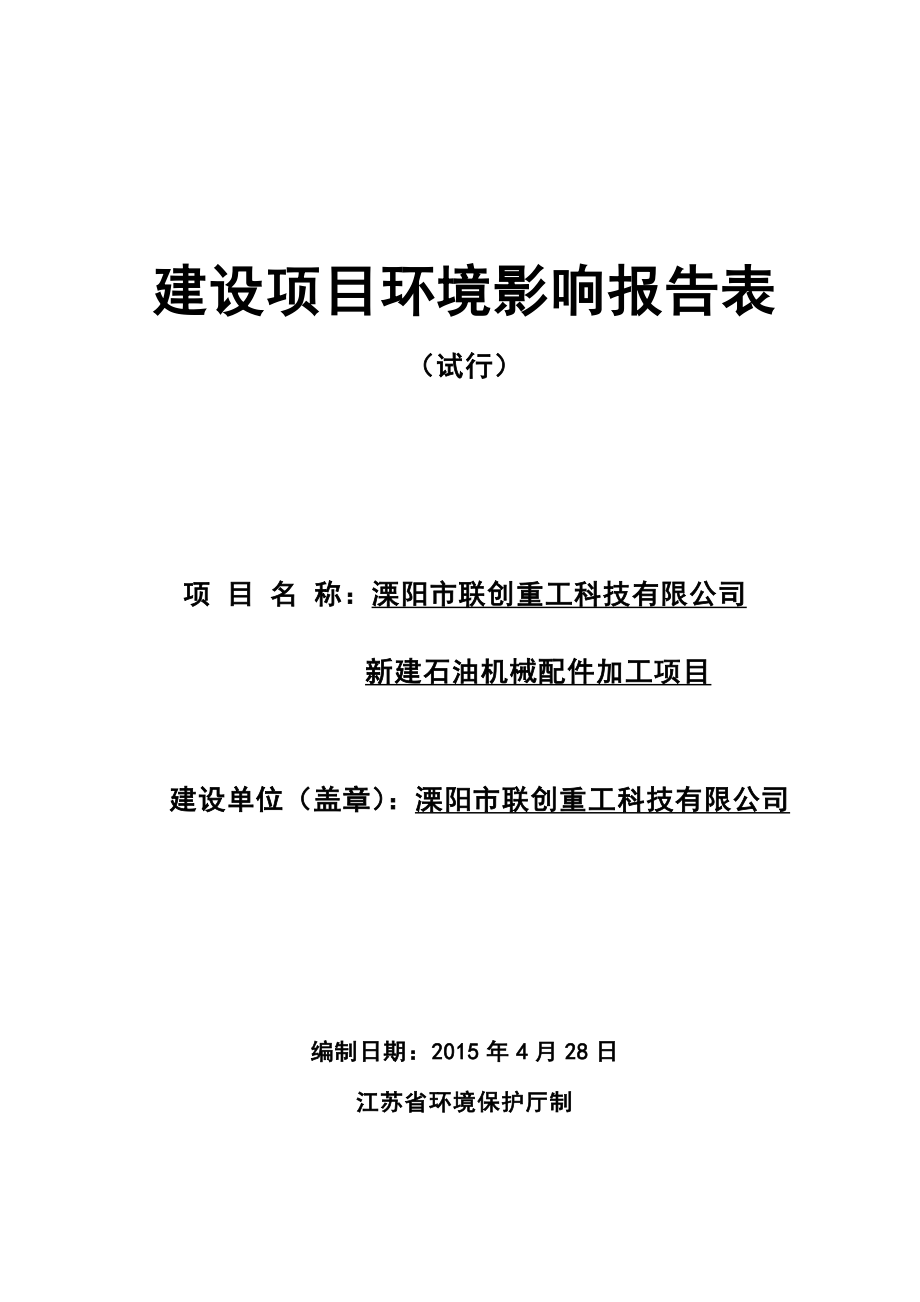 建设项目环境影响报告表

（试行）

项 目 名 称：溧阳市联创重工科技有限公司

新建石油机械配件加工项目

建设单位（盖章）：溧阳市联创重工科技有限公司

编制日期：2015 年 4 月 28 日

江苏省环境保护厅制